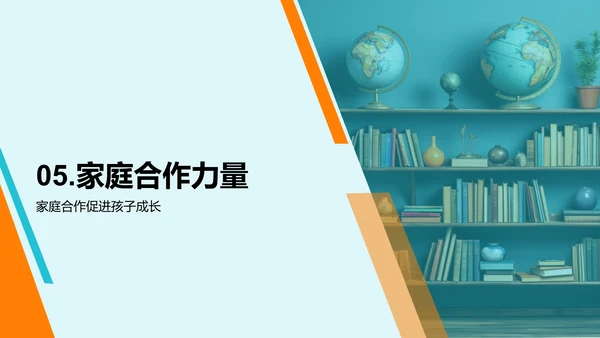 05.家庭合作力量

家庭合作促进孩子成长